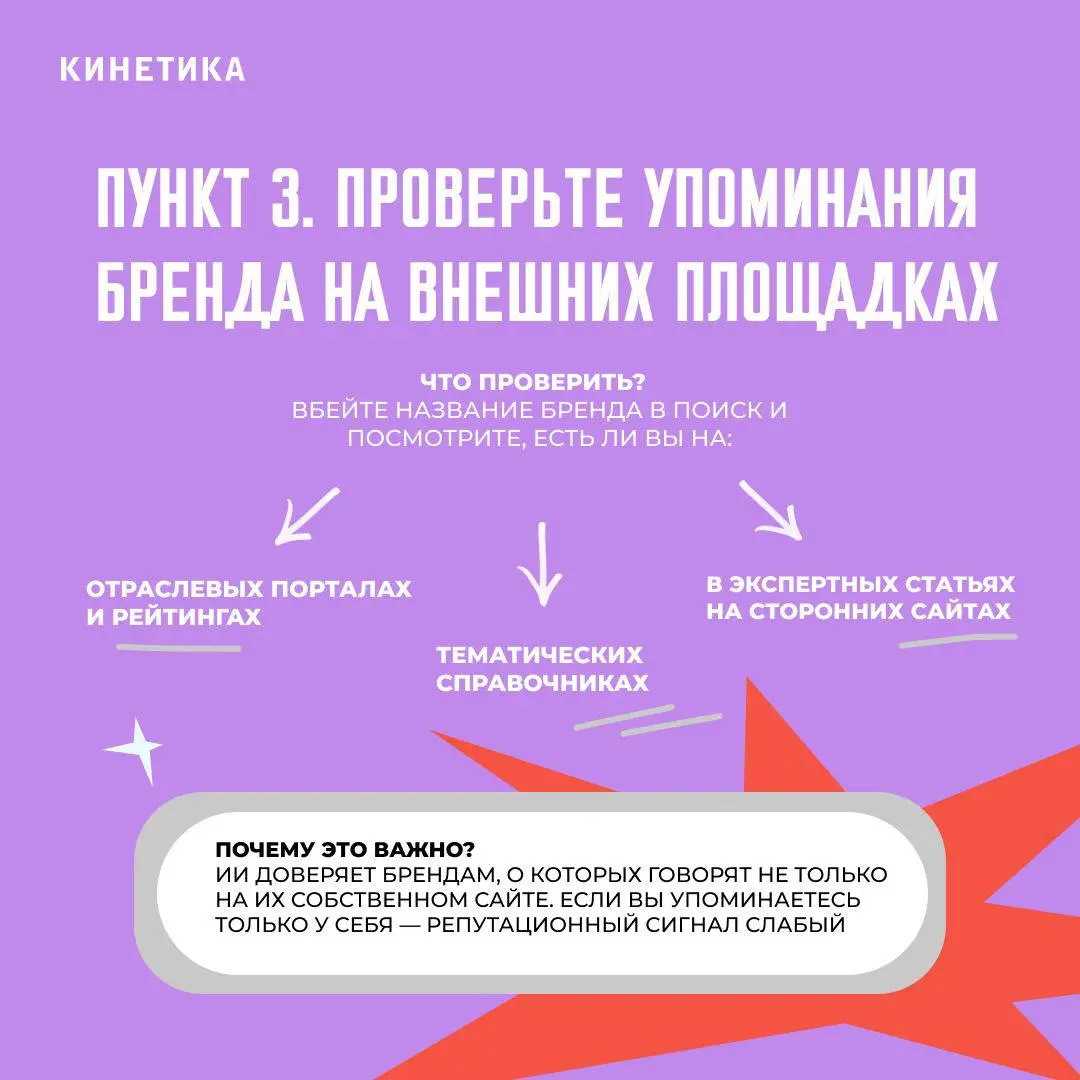 КИНЕТИКА

ПУНКТ 3. ПРОВЕРЬТЕ УПОМИНАНИЯ БРЕНДА НА ВНЕШНИХ ПЛОЩАДКАХ

ЧТО ПРОВЕРИТЬ?
ВБЕЙТЕ НАЗВАНИЕ БРЕНДА В ПОИСК И ПОСМОТРИТЕ, ЕСТЬ ЛИ ВЫ НА:

ОТРАСЛЕВЫХ ПОРТАЛАХ И РЕЙТИНГАХ

ТЕМАТИЧЕСКИХ СПРАВОЧНИКАХ

В ЭКСПЕРТНЫХ СТАТЬЯХ НА СТОРОННИХ САЙТАХ

ПОЧЕМУ ЭТО ВАЖНО?
ИИ ДОВЕРЯЕТ БРЕНДАМ, О КОТОРЫХ ГОВОРЯТ НЕ ТОЛЬКО НА ИХ СОБСТВЕННОМ САЙТЕ. ЕСЛИ ВЫ УПОМИНАЕТЕСЬ ТОЛЬКО У СЕБЯ — РЕПУТАЦИОННЫЙ СИГНАЛ СЛАБЫЙ